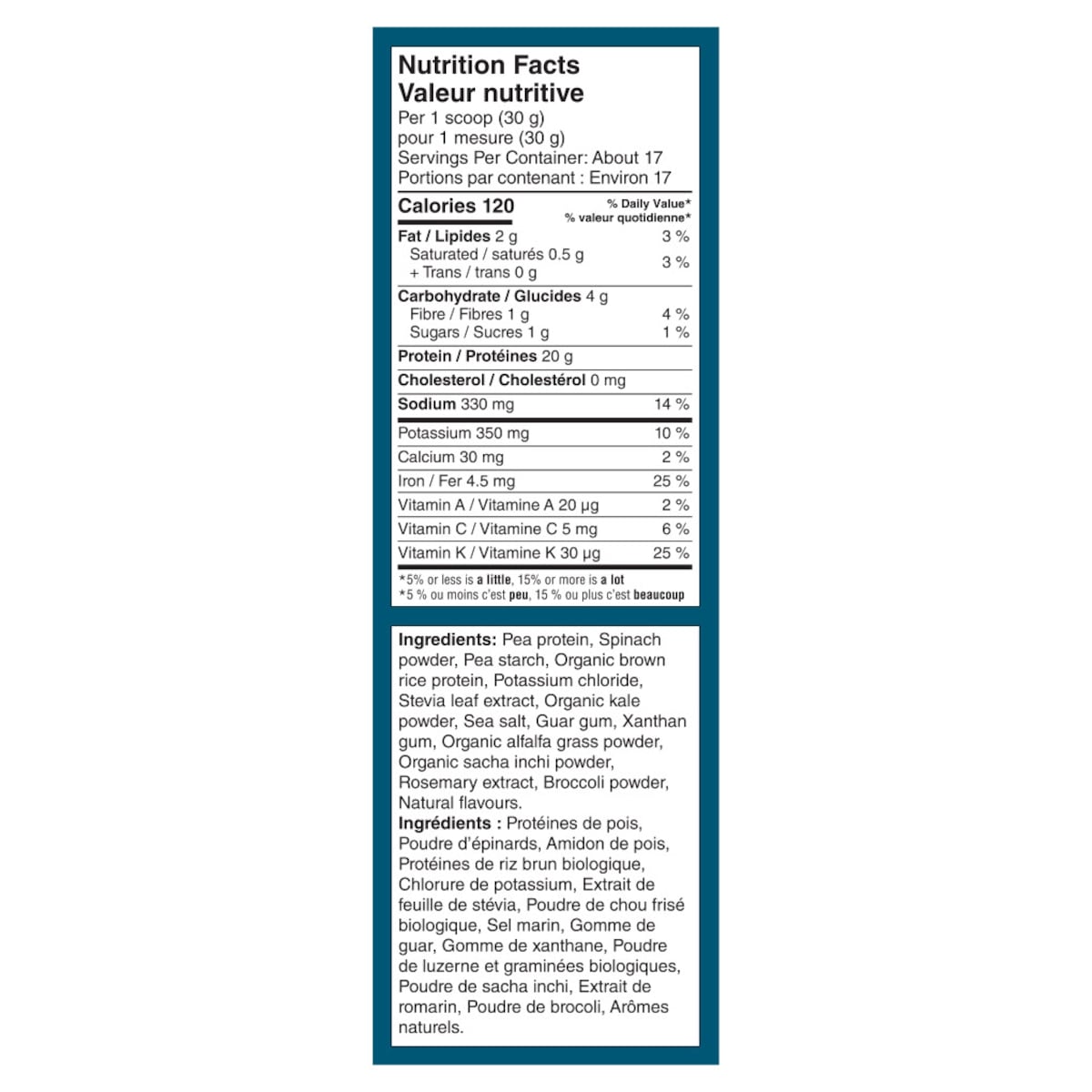 Nutrition Facts
Valeur nutritive
Per 1 scoop (30 g)
pour 1 mesure (30 g)
Servings Per Container: About 17
Portions par contenant : Environ 17

| Calories 120 | % Daily Value* % valeur quotidienne* |
|---|---|
| Fat / Lipides 2 g | 3 % |
| Saturated / saturés 0.5 g + Trans / trans 0 g | 3 % |
| Carbohydrate / Glucides 4 g | |
| Fibre / Fibres 1 g | 4 % |
| Sugars / Sucres 1 g | 1 % |
| Protein / Protéines 20 g | |
| Cholesterol / Cholestérol 0 mg | |
| Sodium 330 mg | 14 % |
| Potassium 350 mg | 10 % |
| Calcium 30 mg | 2 % |
| Iron / Fer 4.5 mg | 25 % |
| Vitamin A / Vitamine A 20 µg | 2 % |
| Vitamin C / Vitamine C 5 mg | 6 % |
| Vitamin K / Vitamine K 30 µg | 25 % |

*5% or less is a little, 15% or more is a lot
*5 % ou moins c'est peu, 15 % ou plus c'est beaucoup

Ingredients: Pea protein, Spinach powder, Pea starch, Organic brown rice protein, Potassium chloride, Stevia leaf extract, Organic kale powder, Sea salt, Guar gum, Xanthan gum, Organic alfalfa grass powder, Organic sacha inchi powder, Rosemary extract, Broccoli powder, Natural flavours.
Ingrédients : Protéines de pois, Poudre d'épinards, Amidon de pois, Protéines de riz brun biologique, Chlorure de potassium, Extrait de feuille de stévia, Poudre de chou frisé biologique, Sel marin, Gomme de guar, Gomme de xanthane, Poudre de luzerne et graminées biologiques, Poudre de sacha inchi, Extrait de romarin, Poudre de brocoli, Arômes naturels.